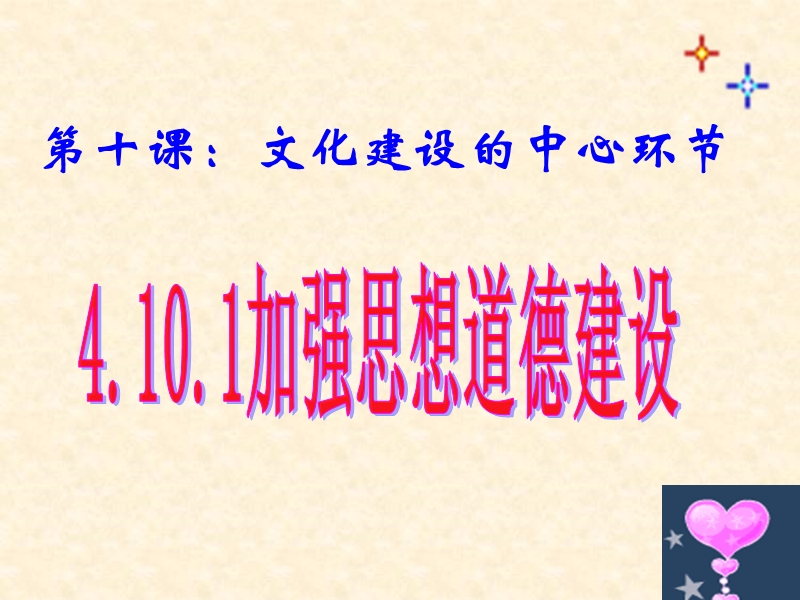 第十课：文化建设的中心环节

4.10.1加强思想道德建设